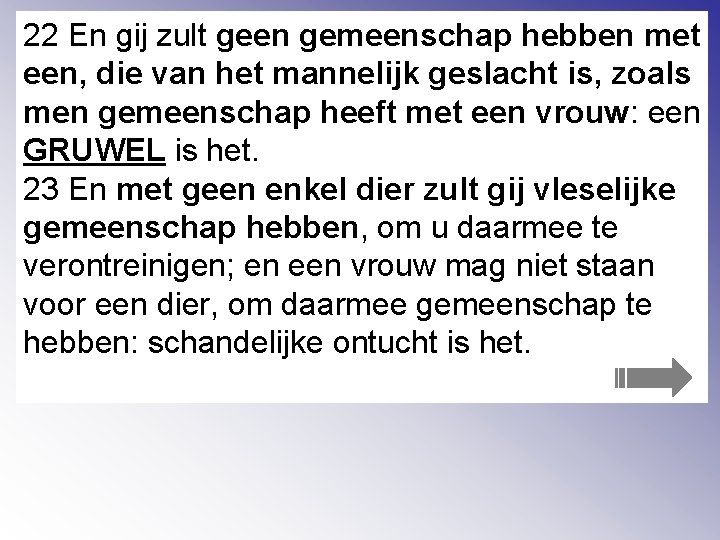 22 En gij zult geen gemeenschap hebben met een, die van het mannelijk geslacht is, zoals men gemeenschap heeft met een vrouw: een GRUWEL is het.
23 En met geen enkel dier zult gij vleselijke gemeenschap hebben, om u daarmee te verontreinigen; en een vrouw mag niet staan voor een dier, om daarmee gemeenschap te hebben: schandelijke ontucht is het.